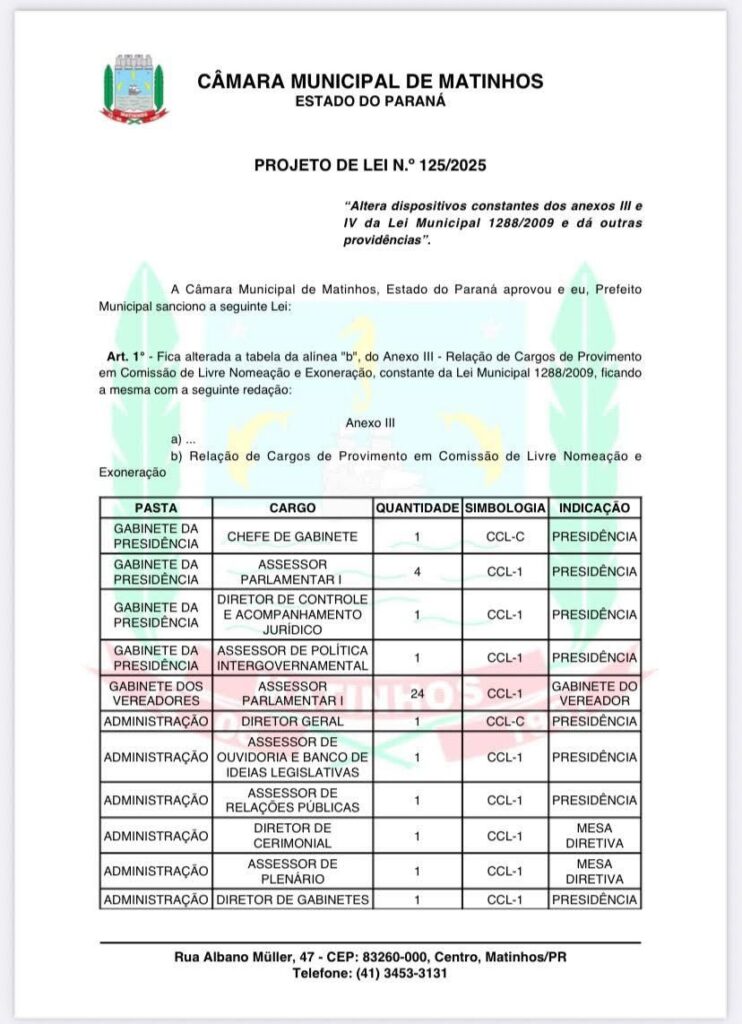 CÂMARA MUNICIPAL DE MATINHOS
ESTADO DO PARANÁ

PROJETO DE LEI N.º 125/2025

"Altera dispositivos constantes dos anexos III e IV da Lei Municipal 1288/2009 e dá outras providências".

A Câmara Municipal de Matinhos, Estado do Paraná aprovou e eu, Prefeito Municipal sanciono a seguinte Lei:

Art. 1º - Fica alterada a tabela da alínea "b", do Anexo III - Relação de Cargos de Provimento em Comissão de Livre Nomeação e Exoneração, constante da Lei Municipal 1288/2009, ficando a mesma com a seguinte redação:

Anexo III
a) ...
b) Relação de Cargos de Provimento em Comissão de Livre Nomeação e Exoneração

| PASTA | CARGO | QUANTIDADE | SIMBOLOGIA | INDICAÇÃO |
|---|---|---|---|---|
| GABINETE DA PRESIDÊNCIA | CHEFE DE GABINETE | 1 | CCL-C | PRESIDÊNCIA |
| GABINETE DA PRESIDÊNCIA | ASSESSOR PARLAMENTAR I | 4 | CCL-1 | PRESIDÊNCIA |
| GABINETE DA PRESIDÊNCIA | DIRETOR DE CONTROLE E ACOMPANHAMENTO JURÍDICO | 1 | CCL-1 | PRESIDÊNCIA |
| GABINETE DA PRESIDÊNCIA | ASSESSOR DE POLÍTICA INTERGOVERNAMENTAL | 1 | CCL-1 | PRESIDÊNCIA |
| GABINETE DOS VEREADORES | ASSESSOR PARLAMENTAR I | 24 | CCL-1 | GABINETE DO VEREADOR |
| ADMINISTRAÇÃO | DIRETOR GERAL | 1 | CCL-C | PRESIDÊNCIA |
| ADMINISTRAÇÃO | ASSESSOR DE OUVIDORIA E BANCO DE IDEIAS LEGISLATIVAS | 1 | CCL-1 | PRESIDÊNCIA |
| ADMINISTRAÇÃO | ASSESSOR DE RELAÇÕES PÚBLICAS | 1 | CCL-1 | PRESIDÊNCIA |
| ADMINISTRAÇÃO | DIRETOR DE CERIMONIAL | 1 | CCL-1 | MESA DIRETIVA |
| ADMINISTRAÇÃO | ASSESSOR DE PLENÁRIO | 1 | CCL-1 | MESA DIRETIVA |
| ADMINISTRAÇÃO | DIRETOR DE GABINETES | 1 | CCL-1 | PRESIDÊNCIA |

Rua Albano Müller, 47 - CEP: 83260-000, Centro, Matinhos/PR
Telefone: (41) 3453-3131